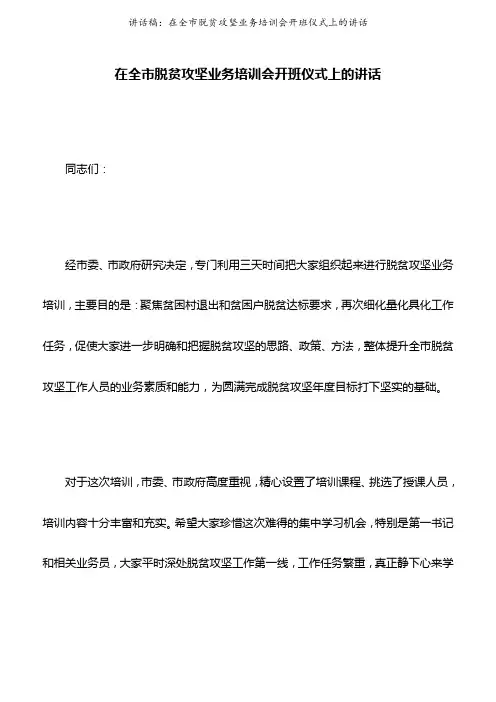 讲话稿：在全市脱贫攻坚业务培训会开班仪式上的讲话

在全市脱贫攻坚业务培训会开班仪式上的讲话

同志们：

经市委、市政府研究决定，专门利用三天时间把大家组织起来进行脱贫攻坚业务培训，主要目的是：聚焦贫困村退出和贫困户脱贫达标要求，再次细化量化具化工作任务，促使大家进一步明确和把握脱贫攻坚的思路、政策、方法，整体提升全市脱贫攻坚工作人员的业务素质和能力，为圆满完成脱贫攻坚年度目标打下坚实的基础。

对于这次培训，市委、市政府高度重视，精心设置了培训课程、挑选了授课人员，培训内容十分丰富和充实。希望大家珍惜这次难得的集中学习机会，特别是第一书记和相关业务员，大家平时深处脱贫攻坚工作第一线，工作任务繁重，真正静下心来学